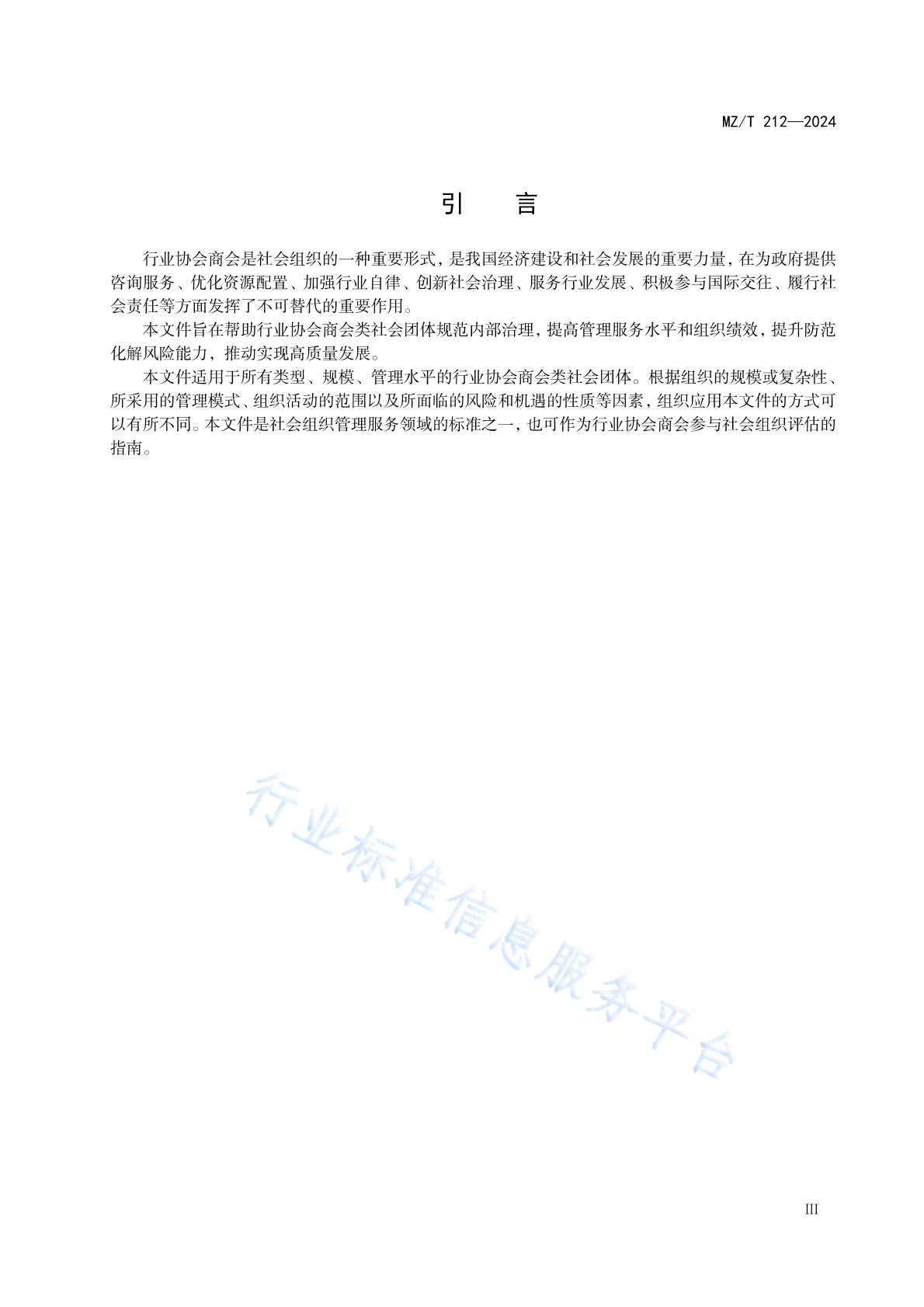 MZ/T 212—2024

引　言

行业协会商会是社会组织的一种重要形式，是我国经济建设和社会发展的重要力量，在为政府提供咨询服务、优化资源配置、加强行业自律、创新社会治理、服务行业发展、积极参与国际交往、履行社会责任等方面发挥了不可替代的重要作用。

本文件旨在帮助行业协会商会类社会团体规范内部治理，提高管理服务水平和组织绩效，提升防范化解风险能力，推动实现高质量发展。

本文件适用于所有类型、规模、管理水平的行业协会商会类社会团体。根据组织的规模或复杂性、所采用的管理模式、组织活动的范围以及所面临的风险和机遇的性质等因素，组织应用本文件的方式可以有所不同。本文件是社会组织管理服务领域的标准之一，也可作为行业协会商会参与社会组织评估的指南。

行业标准信息服务平台

III